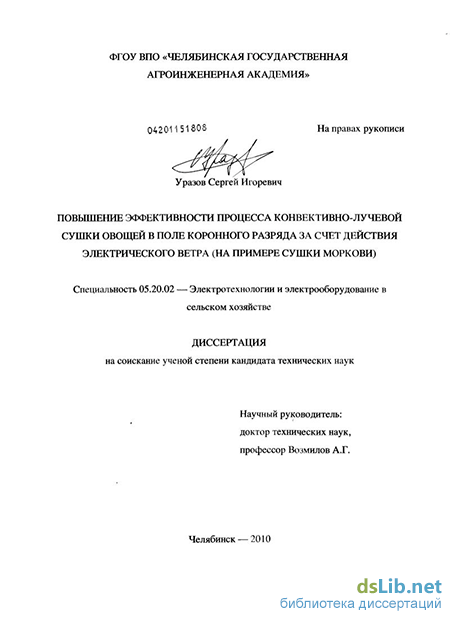 ФГОУ ВПО «ЧЕЛЯБИНСКАЯ ГОСУДАРСТВЕННАЯ АГРОИНЖЕНЕРНАЯ АКАДЕМИЯ»

04201151808

На правах рукописи

Уразов Сергей Игоревич

ПОВЫШЕНИЕ ЭФФЕКТИВНОСТИ ПРОЦЕССА КОНВЕКТИВНО-ЛУЧЕВОЙ СУШКИ ОВОЩЕЙ В ПОЛЕ КОРОННОГО РАЗРЯДА ЗА СЧЕТ ДЕЙСТВИЯ ЭЛЕКТРИЧЕСКОГО ВЕТРА (НА ПРИМЕРЕ СУШКИ МОРКОВИ)

Специальность 05.20.02 — Электротехнологии и электрооборудование в сельском хозяйстве

ДИССЕРТАЦИЯ

на соискание ученой степени кандидата технических наук

Научный руководитель:
доктор технических наук,
профессор Возмилов А.Г.

Челябинск — 2010

dsLib.net
библиотека диссертаций